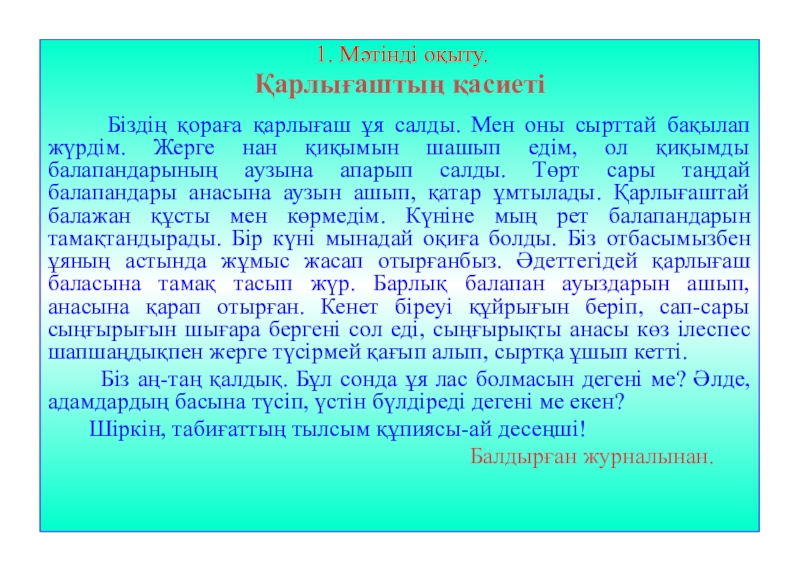 1. Мәтінді оқыту.
Қарлығаштың қасиеті

Біздің қораға қарлығаш ұя салды. Мен оны сырттай бақылап жүрдім. Жерге нан қиқымын шашып едім, ол қиқымды балапандарының аузына апарып салды. Төрт сары таңдай балапандары анасына аузын ашып, қатар ұмтылады. Қарлығаштай балажан құсты мен көрмедім. Күніне мың рет балапандарын тамақтандырады. Бір күні мынадай оқиға болды. Біз отбасымызбен ұяның астында жұмыс жасап отырғанбыз. Әдеттегідей қарлығаш баласына тамақ тасып жүр. Барлық балапан ауыздарын ашып, анасына қарап отырған. Кенет біреуі құйрығын беріп, сап-сары сыңғырығын шығара бергені сол еді, сыңғырықты анасы көз ілеспес шапшаңдықпен жерге түсірмей қағып алып, сыртқа ұшып кетті.

Біз аң-таң қалдық. Бұл сонда ұя лас болмасын дегені ме? Әлде, адамдардың басына түсіп, үстін бүлдіреді дегені ме екен?

Шіркін, табиғаттың тылсым құпиясы-ай десеңші!

Балдырған журналынан.